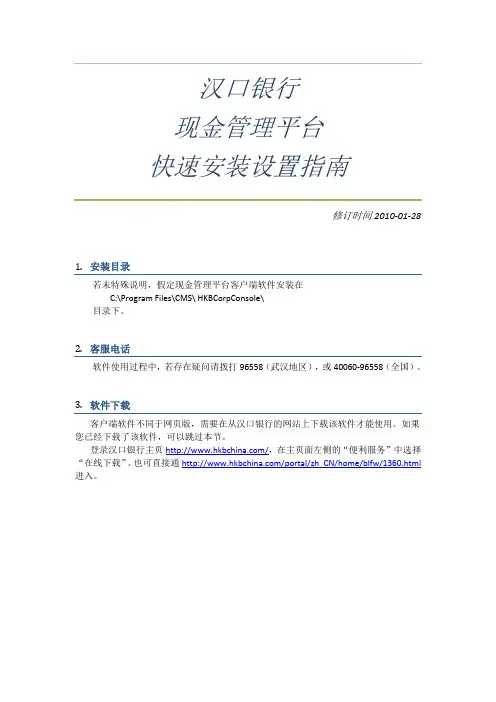 汉口银行
现金管理平台
快速安装设置指南

修订时间 2010-01-28

1. 安装目录

若未特殊说明，假定现金管理平台客户端软件安装在
C:\Program Files\CMS\ HKBCorpConsole\
目录下。

2. 客服电话

软件使用过程中，若存在疑问请拨打 96558（武汉地区），或 40060-96558（全国）。

3. 软件下载

客户端软件不同于网页版，需要在从汉口银行的网站上下载该软件才能使用。如果您已经下载了该软件，可以跳过本节。

登录汉口银行主页 http://www.hkbchina.com/，在主页面左侧的“便利服务”中选择“在线下载”。也可直接通 http://www.hkbchina.com/portal/zh_CN/home/blfw/1360.html 进入。